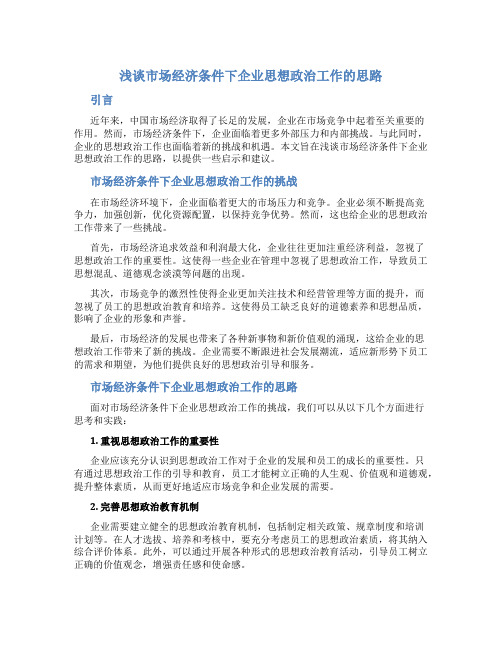 浅谈市场经济条件下企业思想政治工作的思路

引言

近年来，中国市场经济取得了长足的发展，企业在市场竞争中起着至关重要的作用。然而，市场经济条件下，企业面临着更多外部压力和内部挑战。与此同时，企业的思想政治工作也面临着新的挑战和机遇。本文旨在浅谈市场经济条件下企业思想政治工作的思路，以提供一些启示和建议。

市场经济条件下企业思想政治工作的挑战

在市场经济环境下，企业面临着更大的市场压力和竞争。企业必须不断提高竞争力，加强创新，优化资源配置，以保持竞争优势。然而，这也给企业的思想政治工作带来了一些挑战。

首先，市场经济追求效益和利润最大化，企业往往更加注重经济利益，忽视了思想政治工作的重要性。这使得一些企业在管理中忽视了思想政治工作，导致员工思想混乱、道德观念淡漠等问题的出现。

其次，市场竞争的激烈性使得企业更加关注技术和经营管理等方面的提升，而忽视了员工的思想政治教育和培养。这使得员工缺乏良好的道德素养和思想品质，影响了企业的形象和声誉。

最后，市场经济的发展也带来了各种新事物和新价值观的涌现，这给企业的思想政治工作带来了新的挑战。企业需要不断跟进社会发展潮流，适应新形势下员工的需求和期望，为他们提供良好的思想政治引导和服务。

市场经济条件下企业思想政治工作的思路

面对市场经济条件下企业思想政治工作的挑战，我们可以从以下几个方面进行思考和实践：

1. 重视思想政治工作的重要性

企业应该充分认识到思想政治工作对于企业的发展和员工的成长的重要性。只有通过思想政治工作的引导和教育，员工才能树立正确的人生观、价值观和道德观，提升整体素质，从而更好地适应市场竞争和企业发展的需要。

2. 完善思想政治教育机制

企业需要建立健全的思想政治教育机制，包括制定相关政策、规章制度和培训计划等。在人才选拔、培养和考核中，要充分考虑员工的思想政治素质，将其纳入综合评价体系。此外，可以通过开展各种形式的思想政治教育活动，引导员工树立正确的价值观念，增强责任感和使命感。